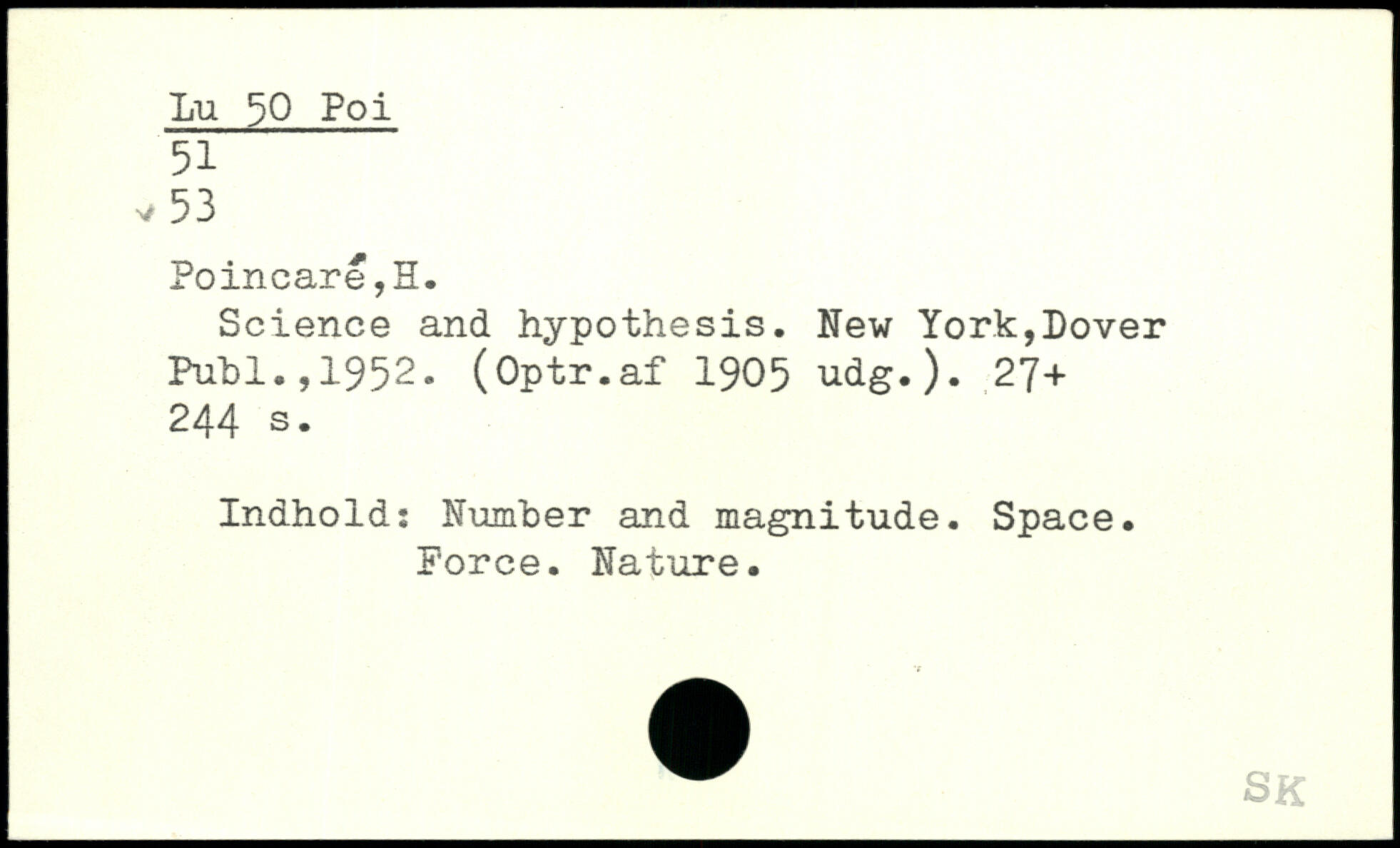 Lu 50 Poi
51
53

Poincaré,H.
Science and hypothesis. New York,Dover Publ.,1952. (Optr.af 1905 udg.). 27+ 244 s.

Indhold: Number and magnitude. Space. Force. Nature.

SK